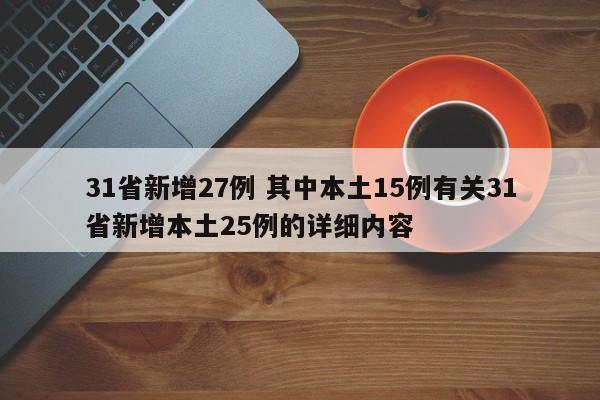 31省新增27例 其中本土15例有关31省新增本土25例的详细内容